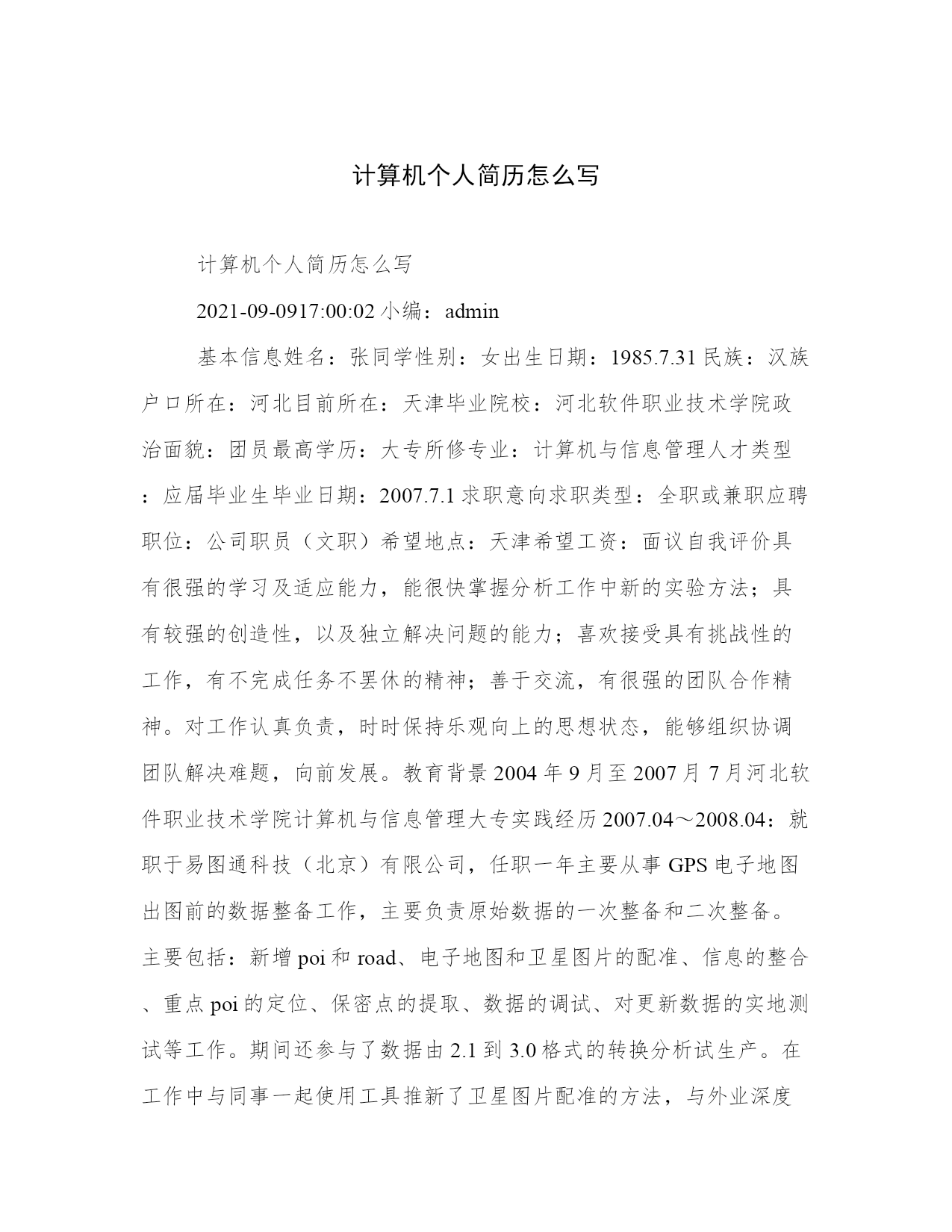 计算机个人简历怎么写

计算机个人简历怎么写

2021-09-0917:00:02 小编：admin

基本信息姓名：张同学性别：女出生日期：1985.7.31 民族：汉族户口所在：河北目前所在：天津毕业院校：河北软件职业技术学院政治面貌：团员最高学历：大专所修专业：计算机与信息管理人才类型：应届毕业生毕业日期：2007.7.1 求职意向求职类型：全职或兼职应聘职位：公司职员（文职）希望地点：天津希望工资：面议自我评价具有很强的学习及适应能力，能很快掌握分析工作中新的实验方法；具有较强的创造性，以及独立解决问题的能力；喜欢接受具有挑战性的工作，有不完成任务不罢休的精神；善于交流，有很强的团队合作精神。对工作认真负责，时时保持乐观向上的思想状态，能够组织协调团队解决难题，向前发展。教育背景 2004 年 9 月至 2007 月 7 月河北软件职业技术学院计算机与信息管理大专实践经历 2007.04～2008.04：就职于易图通科技（北京）有限公司，任职一年主要从事 GPS 电子地图出图前的数据整备工作，主要负责原始数据的一次整备和二次整备。主要包括：新增 poi 和 road、电子地图和卫星图片的配准、信息的整合、重点 poi 的定位、保密点的提取、数据的调试、对更新数据的实地测试等工作。期间还参与了数据由 2.1 到 3.0 格式的转换分析试生产。在工作中与同事一起使用工具推新了卫星图片配准的方法，与外业深度